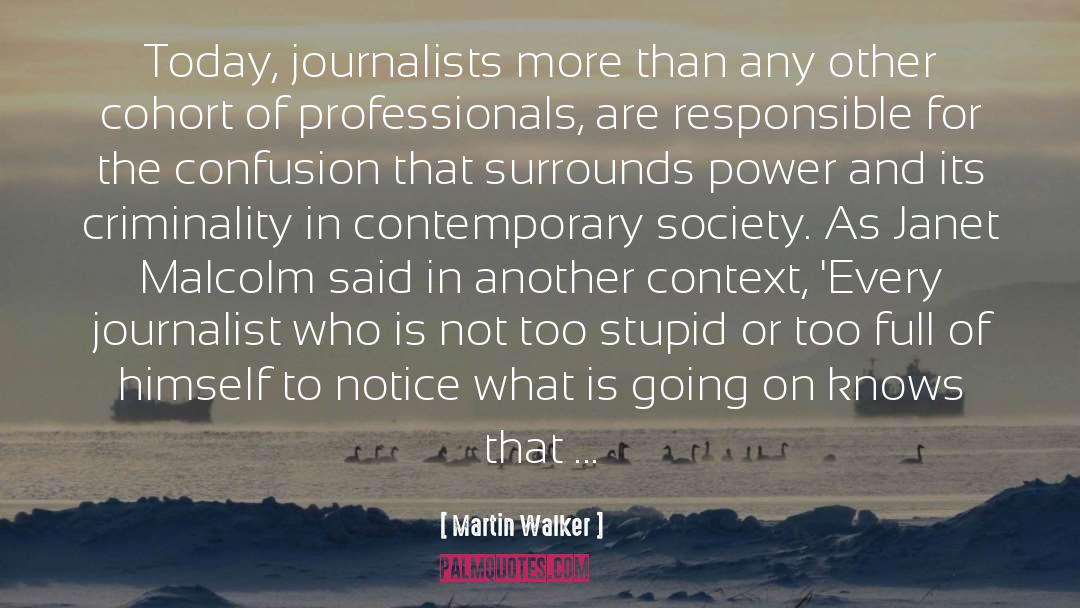 Today, journalists more than any other cohort of professionals, are responsible for the confusion that surrounds power and its criminality in contemporary society. As Janet Malcolm said in another context, 'Every journalist who is not too stupid or too full of himself to notice what is going on knows that ...

[ Martin Walker ]

PALMQUOTES.COM